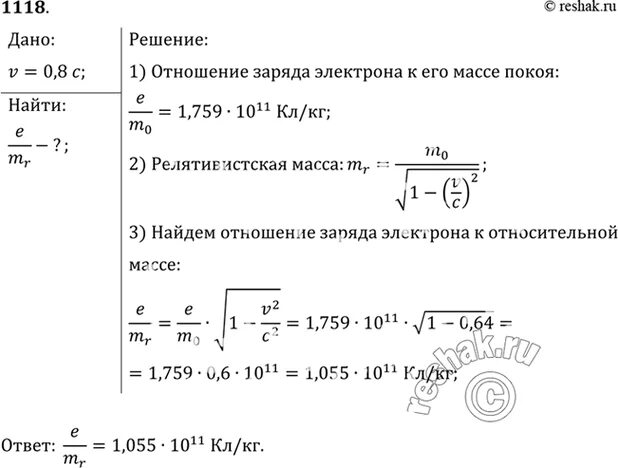 1118.

© reshak.ru

Дано:

$v = 0,8\ c$;

Найти:

$\frac{e}{m_r} - ?$;

Решение:

1) Отношение заряда электрона к его массе покоя:

$\frac{e}{m_0} = 1,759 \cdot 10^{11}$ Кл/кг;

2) Релятивистская масса: $m_r = \frac{m_0}{\sqrt{1 - \left(\frac{v}{c}\right)^2}}$;

3) Найдем отношение заряда электрона к относительной массе:

$\frac{e}{m_r} = \frac{e}{m_0} \cdot \sqrt{1 - \frac{v^2}{c^2}} = 1,759 \cdot 10^{11} \cdot \sqrt{1 - 0,64} =$

$= 1,759 \cdot 0,6 \cdot 10^{11} = 1,055 \cdot 10^{11}$ Кл/кг;

reshak.ru ©

Ответ: $\frac{e}{m_r} = 1,055 \cdot 10^{11}$ Кл/кг.